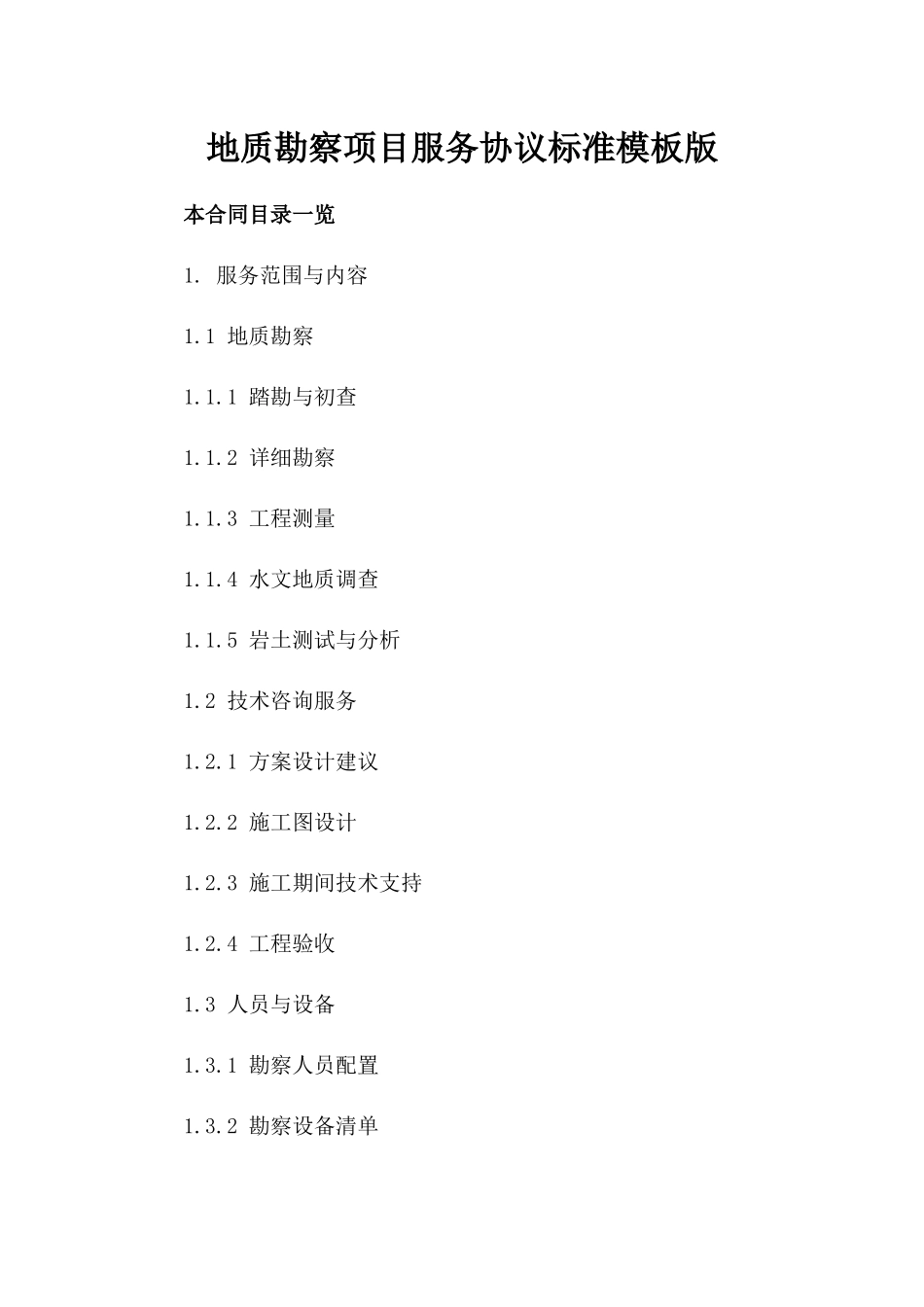 地质勘察项目服务协议标准模板版

本合同目录一览

1. 服务范围与内容

1.1 地质勘察

1.1.1 踏勘与初查

1.1.2 详细勘察

1.1.3 工程测量

1.1.4 水文地质调查

1.1.5 岩土测试与分析

1.2 技术咨询服务

1.2.1 方案设计建议

1.2.2 施工图设计

1.2.3 施工期间技术支持

1.2.4 工程验收

1.3 人员与设备

1.3.1 勘察人员配置

1.3.2 勘察设备清单